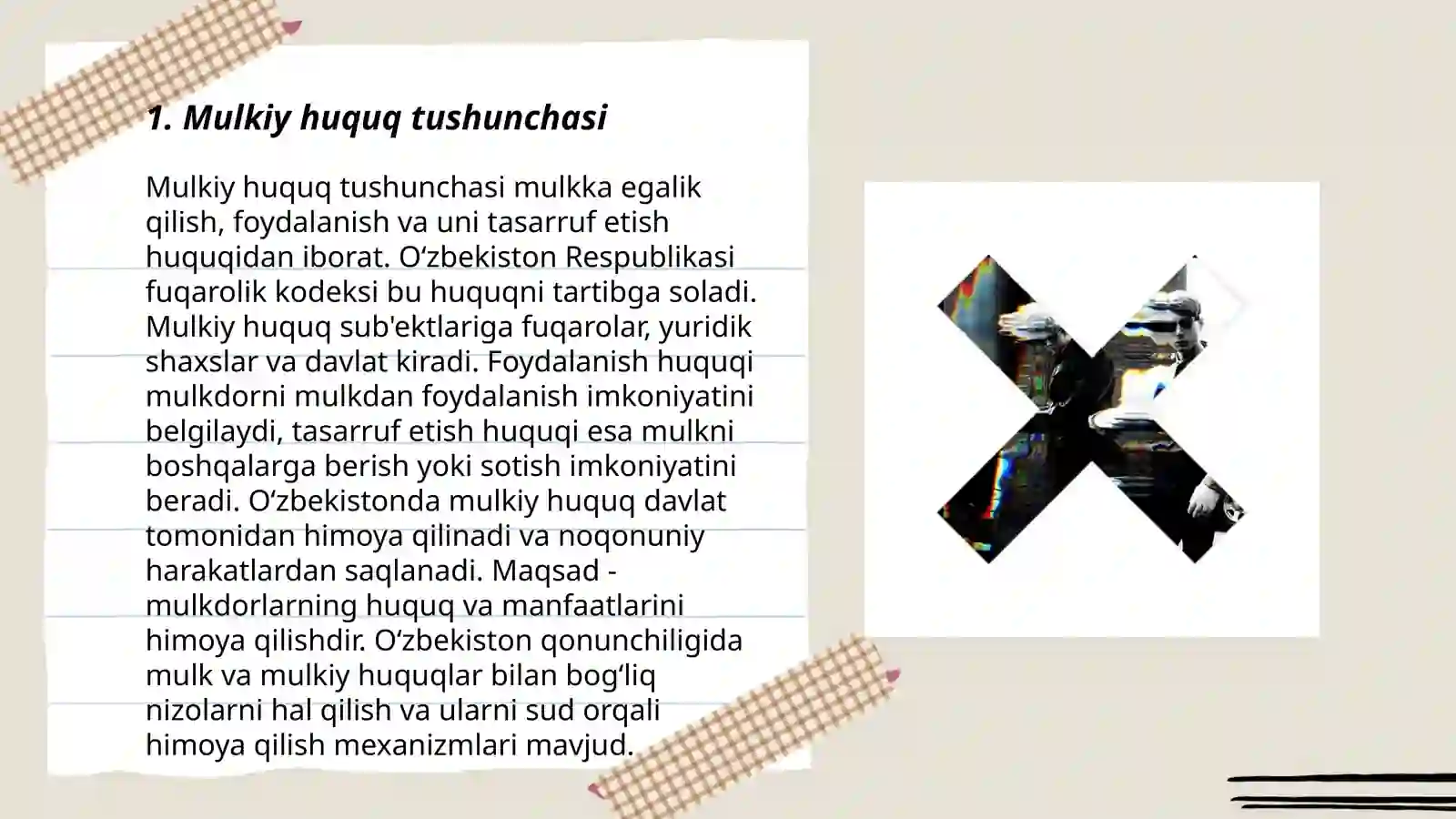 1. Mulkiy huquq tushunchasi

Mulkiy huquq tushunchasi mulkka egalik qilish, foydalanish va uni tasarruf etish huquqidan iborat. O‘zbekiston Respublikasi fuqarolik kodeksi bu huquqni tartibga soladi. Mulkiy huquq sub'ektlariga fuqarolar, yuridik shaxslar va davlat kiradi. Foydalanish huquqi mulkdorni mulkdan foydalanish imkoniyatini belgilaydi, tasarruf etish huquqi esa mulkni boshqalarga berish yoki sotish imkoniyatini beradi. O‘zbekistonda mulkiy huquq davlat tomonidan himoya qilinadi va noqonuniy harakatlardan saqlanadi. Maqsad - mulkdorlarning huquq va manfaatlarini himoya qilishdir. O‘zbekiston qonunchiligida mulk va mulkiy huquqlar bilan bog‘liq nizolarni hal qilish va ularni sud orqali himoya qilish mexanizmlari mavjud.